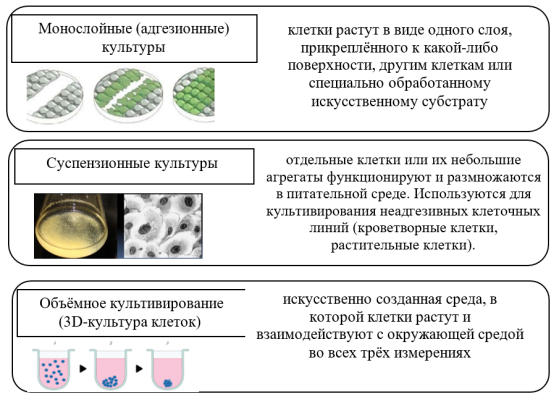 Монослойные (адгезионные) культуры

клетки растут в виде одного слоя, прикреплённого к какой-либо поверхности, другим клеткам или специально обработанному искусственному субстрату

Суспензионные культуры

отдельные клетки или их небольшие агрегаты функционируют и размножаются в питательной среде. Используются для культивирования неадгезивных клеточных линий (кроветворные клетки, растительные клетки).

Объёмное культивирование (3D-культура клеток)

искусственно созданная среда, в которой клетки растут и взаимодействуют с окружающей средой во всех трёх измерениях